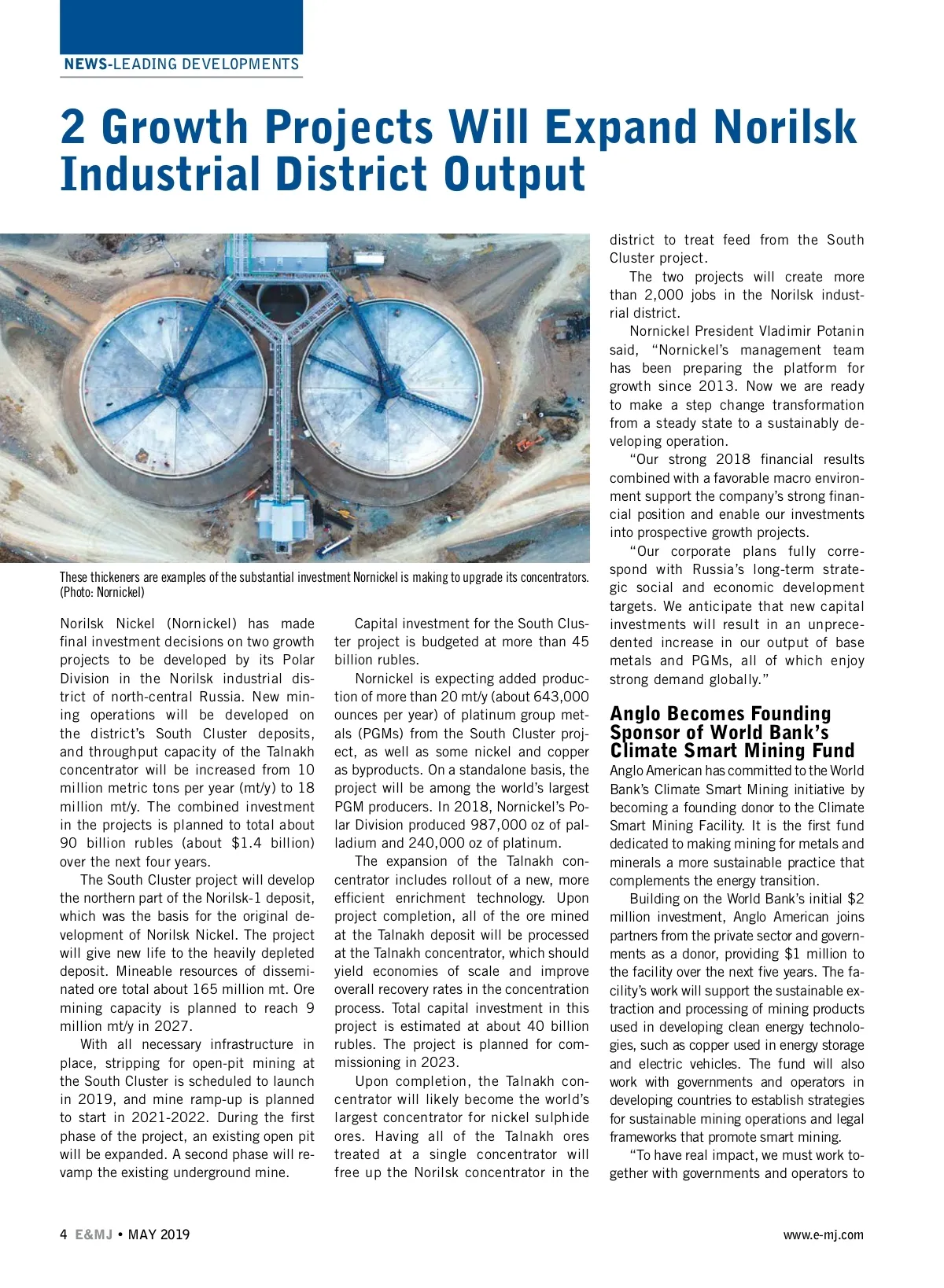 NEWS-LEADING DEVELOPMENTS

2 Growth Projects Will Expand Norilsk Industrial District Output

These thickeners are examples of the substantial investment Nornickel is making to upgrade its concentrators. (Photo: Nornickel)

Norilsk Nickel (Nornickel) has made final investment decisions on two growth projects to be developed by its Polar Division in the Norilsk industrial district of north-central Russia. New mining operations will be developed on the district's South Cluster deposits, and throughput capacity of the Talnakh concentrator will be increased from 10 million metric tons per year (mt/y) to 18 million mt/y. The combined investment in the projects is planned to total about 90 billion rubles (about $1.4 billion) over the next four years.

The South Cluster project will develop the northern part of the Norilsk-1 deposit, which was the basis for the original development of Norilsk Nickel. The project will give new life to the heavily depleted deposit. Mineable resources of disseminated ore total about 165 million mt. Ore mining capacity is planned to reach 9 million mt/y in 2027.

With all necessary infrastructure in place, stripping for open-pit mining at the South Cluster is scheduled to launch in 2019, and mine ramp-up is planned to start in 2021-2022. During the first phase of the project, an existing open pit will be expanded. A second phase will revamp the existing underground mine.

Capital investment for the South Cluster project is budgeted at more than 45 billion rubles.

Nornickel is expecting added production of more than 20 mt/y (about 643,000 ounces per year) of platinum group metals (PGMs) from the South Cluster project, as well as some nickel and copper as byproducts. On a standalone basis, the project will be among the world's largest PGM producers. In 2018, Nornickel's Polar Division produced 987,000 oz of palladium and 240,000 oz of platinum.

The expansion of the Talnakh concentrator includes rollout of a new, more efficient enrichment technology. Upon project completion, all of the ore mined at the Talnakh deposit will be processed at the Talnakh concentrator, which should yield economies of scale and improve overall recovery rates in the concentration process. Total capital investment in this project is estimated at about 40 billion rubles. The project is planned for commissioning in 2023.

Upon completion, the Talnakh concentrator will likely become the world's largest concentrator for nickel sulphide ores. Having all of the Talnakh ores treated at a single concentrator will free up the Norilsk concentrator in the district to treat feed from the South Cluster project.

The two projects will create more than 2,000 jobs in the Norilsk industrial district.

Nornickel President Vladimir Potanin said, "Nornickel's management team has been preparing the platform for growth since 2013. Now we are ready to make a step change transformation from a steady state to a sustainably developing operation.

"Our strong 2018 financial results combined with a favorable macro environment support the company's strong financial position and enable our investments into prospective growth projects.

"Our corporate plans fully correspond with Russia's long-term strategic social and economic development targets. We anticipate that new capital investments will result in an unprecedented increase in our output of base metals and PGMs, all of which enjoy strong demand globally."

Anglo Becomes Founding Sponsor of World Bank's Climate Smart Mining Fund

Anglo American has committed to the World Bank's Climate Smart Mining initiative by becoming a founding donor to the Climate Smart Mining Facility. It is the first fund dedicated to making mining for metals and minerals a more sustainable practice that complements the energy transition.

Building on the World Bank's initial $2 million investment, Anglo American joins partners from the private sector and governments as a donor, providing $1 million to the facility over the next five years. The facility's work will support the sustainable extraction and processing of mining products used in developing clean energy technologies, such as copper used in energy storage and electric vehicles. The fund will also work with governments and operators in developing countries to establish strategies for sustainable mining operations and legal frameworks that promote smart mining.

"To have real impact, we must work together with governments and operators to

4 E&MJ • MAY 2019

www.e-mj.com